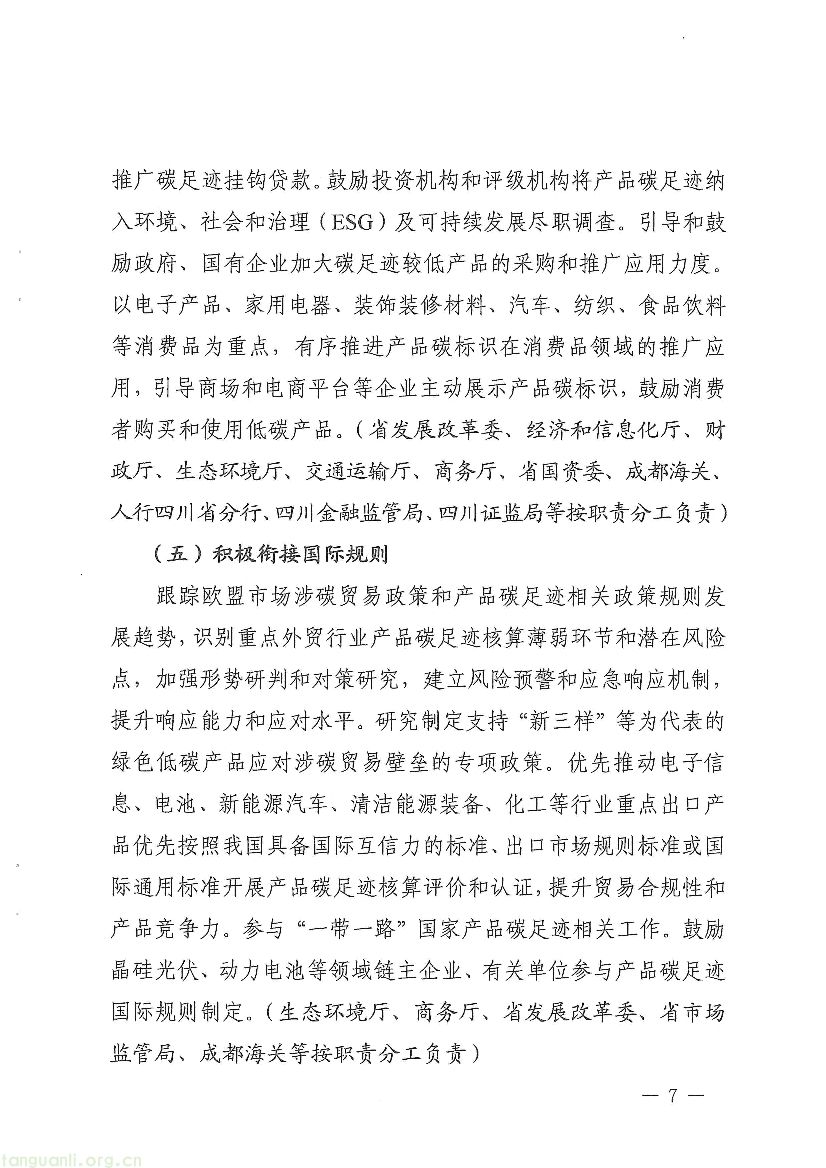 推广碳足迹挂钩贷款。鼓励投资机构和评级机构将产品碳足迹纳入环境、社会和治理（ESG）及可持续发展尽职调查。引导和鼓励政府、国有企业加大碳足迹较低产品的采购和推广应用力度。以电子产品、家用电器、装饰装修材料、汽车、纺织、食品饮料等消费品为重点，有序推进产品碳标识在消费品领域的推广应用，引导商场和电商平台等企业主动展示产品碳标识，鼓励消费者购买和使用低碳产品。（省发展改革委、经济和信息化厅、财政厅、生态环境厅、交通运输厅、商务厅、省国资委、成都海关、人行四川省分行、四川金融监管局、四川证监局等按职责分工负责）

（五）积极衔接国际规则

跟踪欧盟市场涉碳贸易政策和产品碳足迹相关政策规则发展趋势，识别重点外贸行业产品碳足迹核算薄弱环节和潜在风险点，加强形势研判和对策研究，建立风险预警和应急响应机制，提升响应能力和应对水平。研究制定支持“新三样”等为代表的绿色低碳产品应对涉碳贸易壁垒的专项政策。优先推动电子信息、电池、新能源汽车、清洁能源装备、化工等行业重点出口产品优先按照我国具备国际互信力的标准、出口市场规则标准或国际通用标准开展产品碳足迹核算评价和认证，提升贸易合规性和产品竞争力。参与“一带一路”国家产品碳足迹相关工作。鼓励晶硅光伏、动力电池等领域链主企业、有关单位参与产品碳足迹国际规则制定。（生态环境厅、商务厅、省发展改革委、省市场监管局、成都海关等按职责分工负责）

— 7 —

tanguanli.org.cn